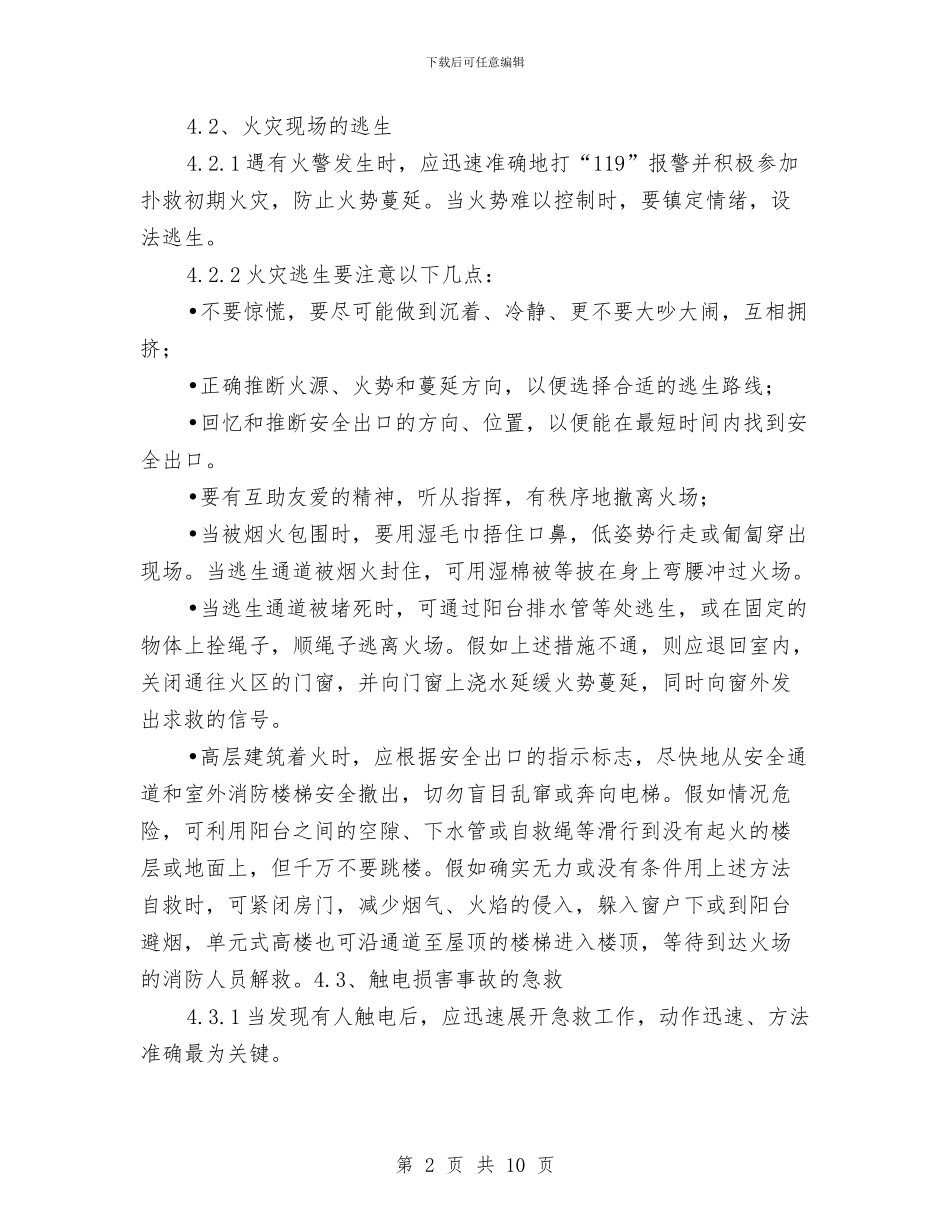 下载后可任意编辑

4.2、火灾现场的逃生

4.2.1遇有火警发生时，应迅速准确地打“119”报警并积极参加扑救初期火灾，防止火势蔓延。当火势难以控制时，要镇定情绪，设法逃生。

4.2.2火灾逃生要注意以下几点：

•不要惊慌，要尽可能做到沉着、冷静、更不要大吵大闹，互相拥挤；

•正确推断火源、火势和蔓延方向，以便选择合适的逃生路线；

•回忆和推断安全出口的方向、位置，以便能在最短时间内找到安全出口。

•要有互助友爱的精神，听从指挥，有秩序地撤离火场；

•当被烟火包围时，要用湿毛巾捂住口鼻，低姿势行走或匍匐穿出现场。当逃生通道被烟火封住，可用湿棉被等披在身上弯腰冲过火场。

•当逃生通道被堵死时，可通过阳台排水管等处逃生，或在固定的物体上拴绳子，顺绳子逃离火场。假如上述措施不通，则应退回室内，关闭通往火区的门窗，并向门窗上浇水延缓火势蔓延，同时向窗外发出求救的信号。

•高层建筑着火时，应根据安全出口的指示标志，尽快地从安全通道和室外消防楼梯安全撤出，切勿盲目乱窜或奔向电梯。假如情况危险，可利用阳台之间的空隙、下水管或自救绳等滑行到没有起火的楼层或地面上，但千万不要跳楼。假如确实无力或没有条件用上述方法自救时，可紧闭房门，减少烟气、火焰的侵入，躲入窗户下或到阳台避烟，单元式高楼也可沿通道至屋顶的楼梯进入楼顶，等待到达火场的消防人员解救。4.3、触电损害事故的急救

4.3.1当发现有人触电后，应迅速展开急救工作，动作迅速、方法准确最为关键。

第 2 页 共 10 页